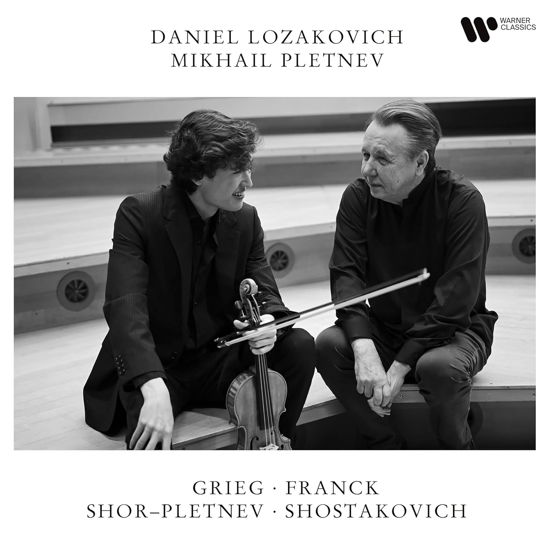 DANIEL LOZAKOVICH
MIKHAIL PLETNEV

WARNER CLASSICS

GRIEG · FRANCK
SHOR–PLETNEV · SHOSTAKOVICH